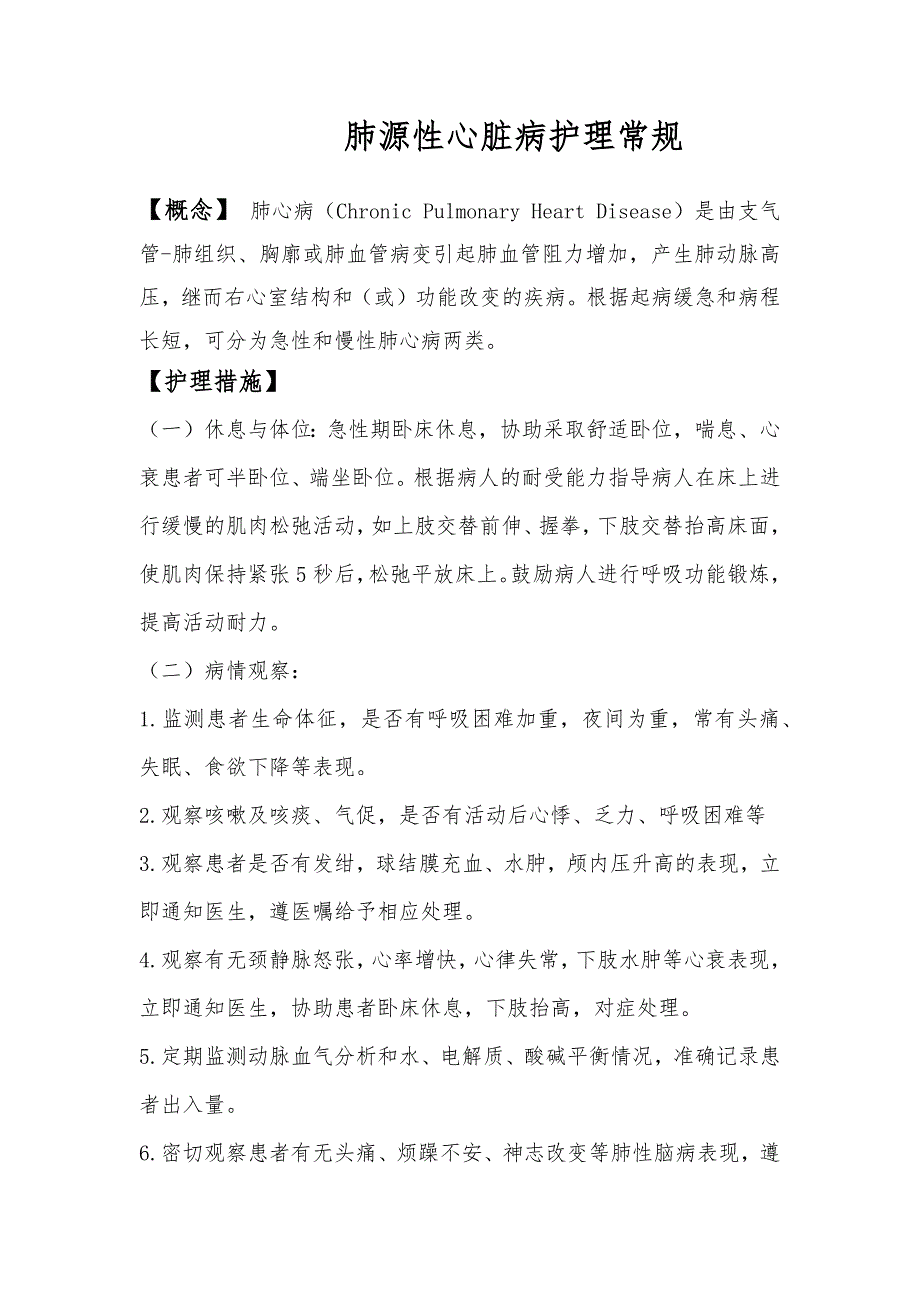 肺源性心脏病护理常规

【概念】 肺心病（Chronic Pulmonary Heart Disease）是由支气管-肺组织、胸廓或肺血管病变引起肺血管阻力增加，产生肺动脉高压，继而右心室结构和（或）功能改变的疾病。根据起病缓急和病程长短，可分为急性和慢性肺心病两类。

【护理措施】

（一）休息与体位：急性期卧床休息，协助采取舒适卧位，喘息、心衰患者可半卧位、端坐卧位。根据病人的耐受能力指导病人在床上进行缓慢的肌肉松弛活动，如上肢交替前伸、握拳，下肢交替抬高床面，使肌肉保持紧张5秒后，松弛平放床上。鼓励病人进行呼吸功能锻炼，提高活动耐力。

（二）病情观察：

1.监测患者生命体征，是否有呼吸困难加重，夜间为重，常有头痛、失眠、食欲下降等表现。

2.观察咳嗽及咳痰、气促，是否有活动后心悸、乏力、呼吸困难等

3.观察患者是否有发绀，球结膜充血、水肿，颅内压升高的表现，立即通知医生，遵医嘱给予相应处理。

4.观察有无颈静脉怒张，心率增快，心律失常，下肢水肿等心衰表现，立即通知医生，协助患者卧床休息，下肢抬高，对症处理。

5.定期监测动脉血气分析和水、电解质、酸碱平衡情况，准确记录患者出入量。

6.密切观察患者有无头痛、烦躁不安、神志改变等肺性脑病表现，遵